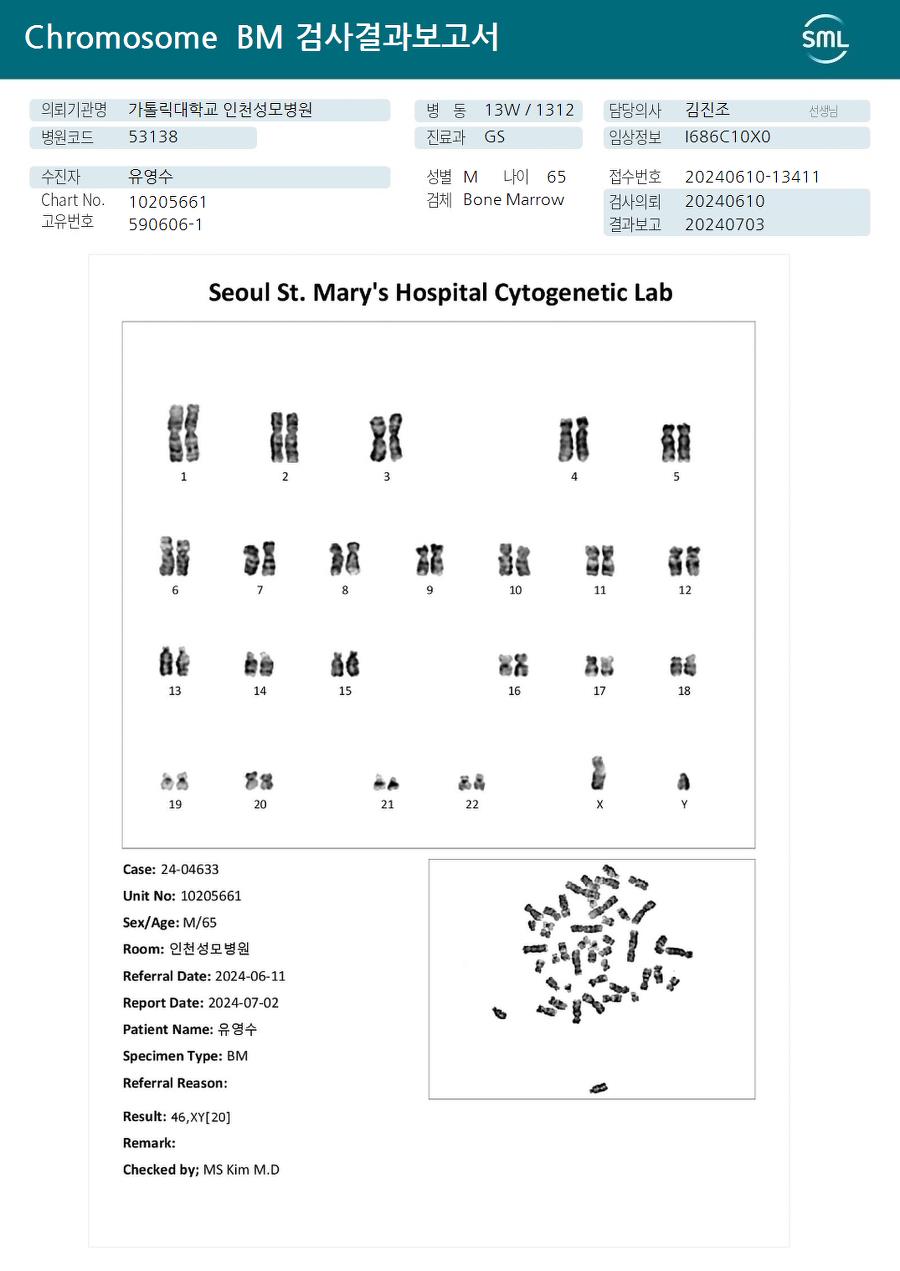 Chromosome BM 검사결과보고서

SML

의뢰기관명 가톨릭대학교 인천성모병원
병원코드 53138

병 동 13W / 1312
진료과 GS

담당의사 김진조 선생님
임상정보 I686C10X0

수진자 유영수
Chart No. 10205661
고유번호 590606-1

성별 M 나이 65
검체 Bone Marrow

접수번호 20240610-13411
검사의뢰 20240610
결과보고 20240703

Seoul St. Mary's Hospital Cytogenetic Lab

1 2 3 4 5
6 7 8 9 10 11 12
13 14 15 16 17 18
19 20 21 22 X Y

Case: 24-04633
Unit No: 10205661
Sex/Age: M/65
Room: 인천성모병원
Referral Date: 2024-06-11
Report Date: 2024-07-02
Patient Name: 유영수
Specimen Type: BM
Referral Reason:
Result: 46,XY[20]
Remark:
Checked by; MS Kim M.D